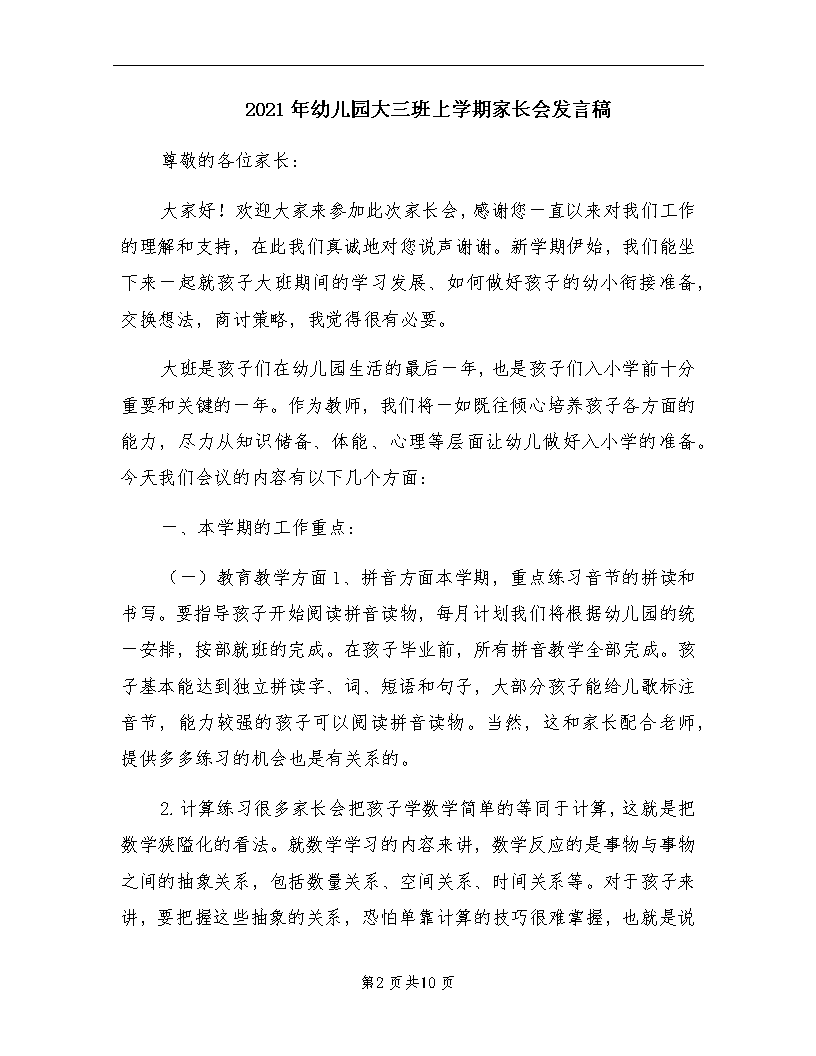 2021年幼儿园大三班上学期家长会发言稿

尊敬的各位家长：

大家好！欢迎大家来参加此次家长会，感谢您一直以来对我们工作的理解和支持，在此我们真诚地对您说声谢谢。新学期伊始，我们能坐下来一起就孩子大班期间的学习发展、如何做好孩子的幼小衔接准备，交换想法，商讨策略，我觉得很有必要。

大班是孩子们在幼儿园生活的最后一年，也是孩子们入小学前十分重要和关键的一年。作为教师，我们将一如既往倾心培养孩子各方面的能力，尽力从知识储备、体能、心理等层面让幼儿做好入小学的准备。今天我们会议的内容有以下几个方面：

一、本学期的工作重点：

（一）教育教学方面1、拼音方面本学期，重点练习音节的拼读和书写。要指导孩子开始阅读拼音读物，每月计划我们将根据幼儿园的统一安排，按部就班的完成。在孩子毕业前，所有拼音教学全部完成。孩子基本能达到独立拼读字、词、短语和句子，大部分孩子能给儿歌标注音节，能力较强的孩子可以阅读拼音读物。当然，这和家长配合老师，提供多多练习的机会也是有关系的。

2.计算练习很多家长会把孩子学数学简单的等同于计算，这就是把数学狭隘化的看法。就数学学习的内容来讲，数学反应的是事物与事物之间的抽象关系，包括数量关系、空间关系、时间关系等。对于孩子来讲，要把握这些抽象的关系，恐怕单靠计算的技巧很难掌握，也就是说

第2页共10页